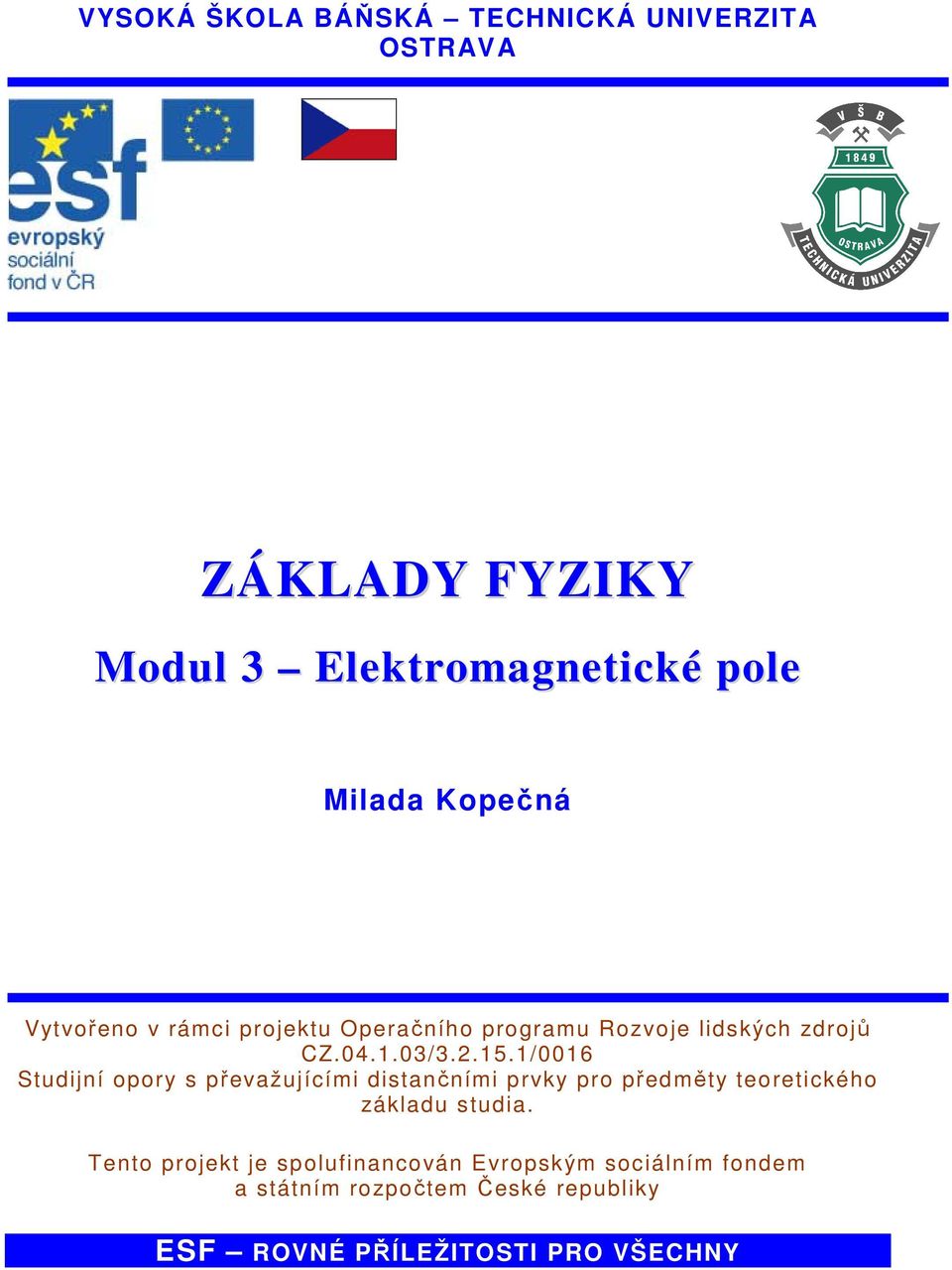 VYSOKÁ ŠKOLA BÁŇSKÁ – TECHNICKÁ UNIVERZITA OSTRAVA

esf
evropský
sociální
fond v ČR

V Š B
1849
OSTRAVA
TECHNICKÁ UNIVERZITA

ZÁKLADY FYZIKY

Modul 3 – Elektromagnetické pole

Milada Kopečná

Vytvořeno v rámci projektu Operačního programu Rozvoje lidských zdrojů CZ.04.1.03/3.2.15.1/0016
Studijní opory s převažujícími distančními prvky pro předměty teoretického základu studia.

Tento projekt je spolufinancován Evropským sociálním fondem a státním rozpočtem České republiky

ESF – ROVNÉ PŘÍLEŽITOSTI PRO VŠECHNY